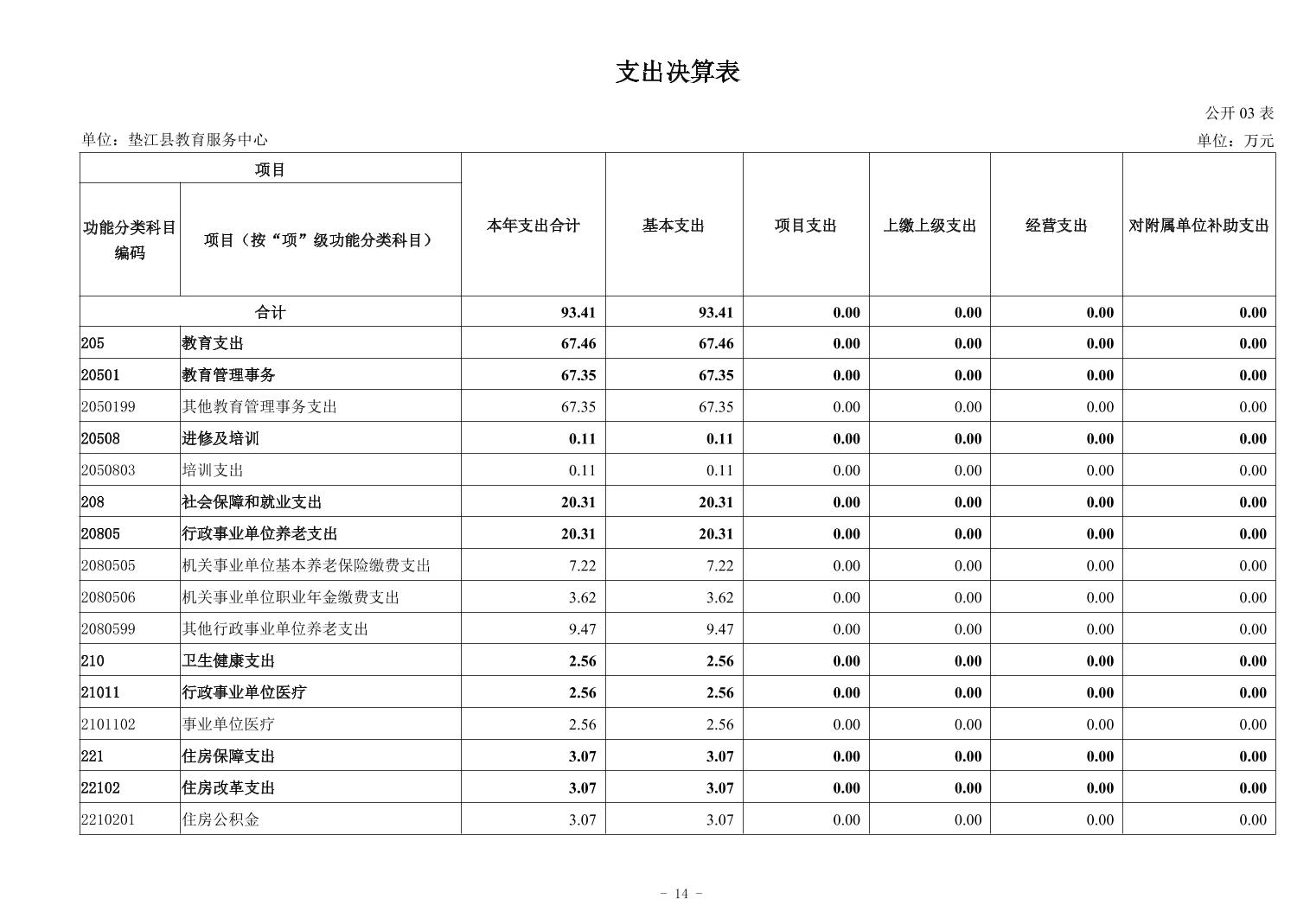 支出决算表

公开 03 表

单位：垫江县教育服务中心

单位：万元

| 功能分类科目编码 | 项目（按“项”级功能分类科目） | 本年支出合计 | 基本支出 | 项目支出 | 上缴上级支出 | 经营支出 | 对附属单位补助支出 |
|---|---|---|---|---|---|---|---|
| 合计 | | 93.41 | 93.41 | 0.00 | 0.00 | 0.00 | 0.00 |
| 205 | 教育支出 | 67.46 | 67.46 | 0.00 | 0.00 | 0.00 | 0.00 |
| 20501 | 教育管理事务 | 67.35 | 67.35 | 0.00 | 0.00 | 0.00 | 0.00 |
| 2050199 | 其他教育管理事务支出 | 67.35 | 67.35 | 0.00 | 0.00 | 0.00 | 0.00 |
| 20508 | 进修及培训 | 0.11 | 0.11 | 0.00 | 0.00 | 0.00 | 0.00 |
| 2050803 | 培训支出 | 0.11 | 0.11 | 0.00 | 0.00 | 0.00 | 0.00 |
| 208 | 社会保障和就业支出 | 20.31 | 20.31 | 0.00 | 0.00 | 0.00 | 0.00 |
| 20805 | 行政事业单位养老支出 | 20.31 | 20.31 | 0.00 | 0.00 | 0.00 | 0.00 |
| 2080505 | 机关事业单位基本养老保险缴费支出 | 7.22 | 7.22 | 0.00 | 0.00 | 0.00 | 0.00 |
| 2080506 | 机关事业单位职业年金缴费支出 | 3.62 | 3.62 | 0.00 | 0.00 | 0.00 | 0.00 |
| 2080599 | 其他行政事业单位养老支出 | 9.47 | 9.47 | 0.00 | 0.00 | 0.00 | 0.00 |
| 210 | 卫生健康支出 | 2.56 | 2.56 | 0.00 | 0.00 | 0.00 | 0.00 |
| 21011 | 行政事业单位医疗 | 2.56 | 2.56 | 0.00 | 0.00 | 0.00 | 0.00 |
| 2101102 | 事业单位医疗 | 2.56 | 2.56 | 0.00 | 0.00 | 0.00 | 0.00 |
| 221 | 住房保障支出 | 3.07 | 3.07 | 0.00 | 0.00 | 0.00 | 0.00 |
| 22102 | 住房改革支出 | 3.07 | 3.07 | 0.00 | 0.00 | 0.00 | 0.00 |
| 2210201 | 住房公积金 | 3.07 | 3.07 | 0.00 | 0.00 | 0.00 | 0.00 |

- 14 -